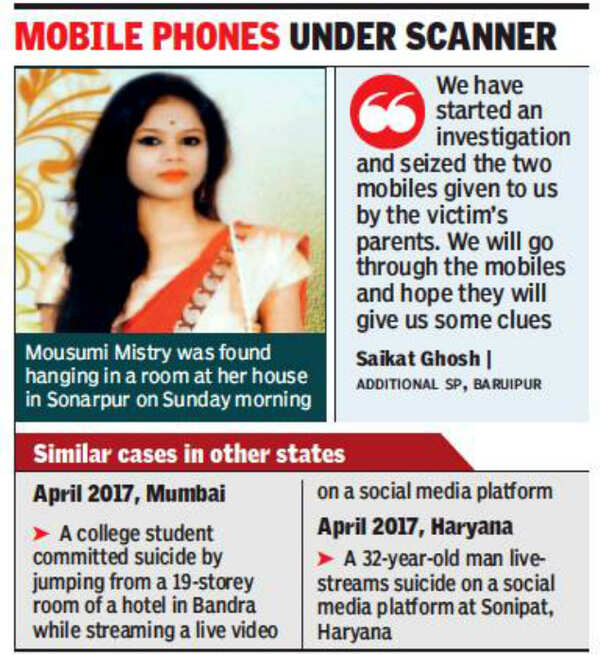 MOBILE PHONES UNDER SCANNER

Mousumi Mistry was found hanging in a room at her house in Sonarpur on Sunday morning

We have started an investigation and seized the two mobiles given to us by the victim's parents. We will go through the mobiles and hope they will give us some clues

Saikat Ghosh |
ADDITIONAL SP, BARUIPUR

Similar cases in other states

April 2017, Mumbai

➤ A college student committed suicide by jumping from a 19-storey room of a hotel in Bandra while streaming a live video on a social media platform

April 2017, Haryana

➤ A 32-year-old man live-streams suicide on a social media platform at Sonipat, Haryana